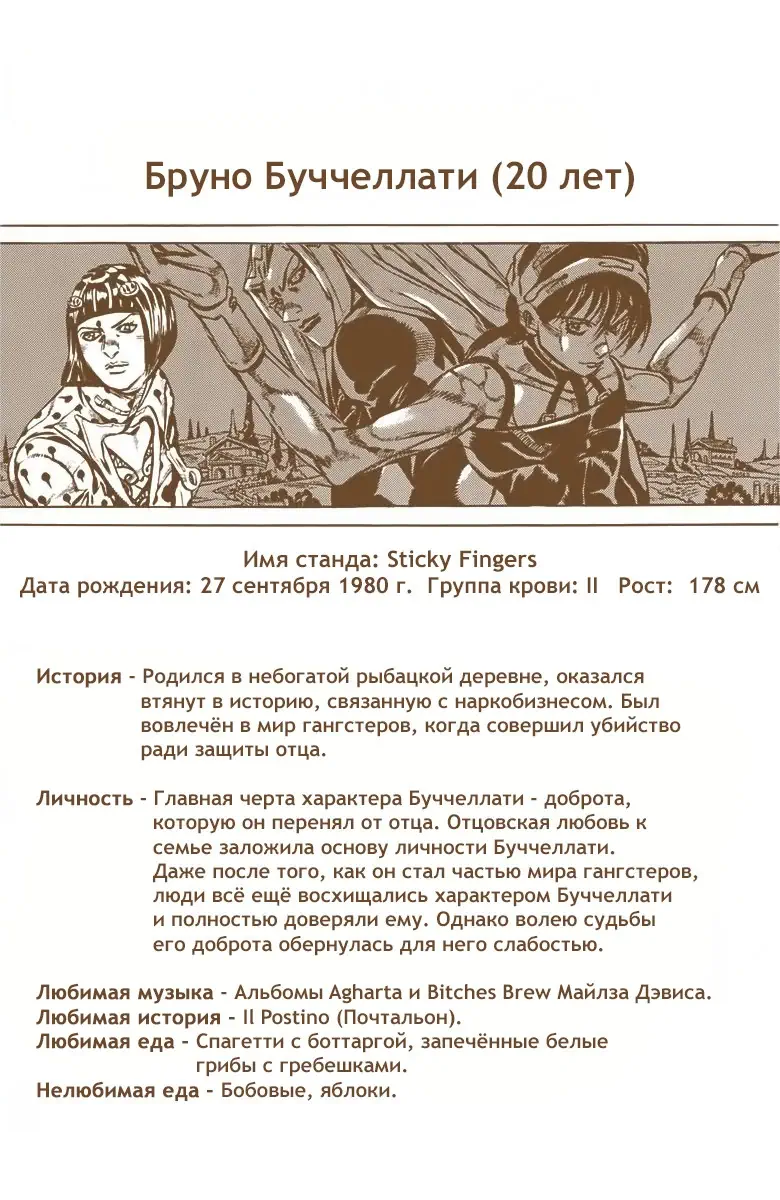 Бруно Буччеллати (20 лет)

Имя станда: Sticky Fingers
Дата рождения: 27 сентября 1980 г. Группа крови: II Рост: 178 см

История - Родился в небогатой рыбацкой деревне, оказался втянут в историю, связанную с наркобизнесом. Был вовлечён в мир гангстеров, когда совершил убийство ради защиты отца.

Личность - Главная черта характера Буччеллати - доброта, которую он перенял от отца. Отцовская любовь к семье заложила основу личности Буччеллати. Даже после того, как он стал частью мира гангстеров, люди всё ещё восхищались характером Буччеллати и полностью доверяли ему. Однако волею судьбы его доброта обернулась для него слабостью.

Любимая музыка - Альбомы Agharta и Bitches Brew Майлза Дэвиса.
Любимая история - Il Postino (Почтальон).
Любимая еда - Спагетти с боттаргой, запечённые белые грибы с гребешками.
Нелюбимая еда - Бобовые, яблоки.